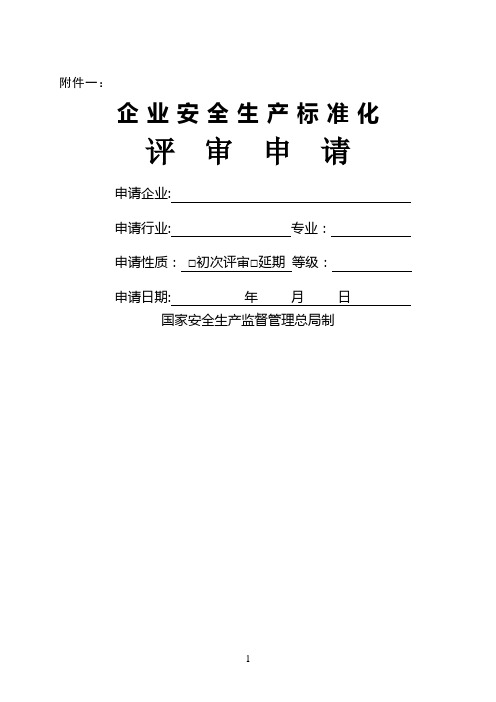 附件一：

企业安全生产标准化

评 审 申 请

申请企业:

申请行业: 专业：

申请性质： □初次评审□延期 等级：

申请日期: 年 月 日

国家安全生产监督管理总局制

1